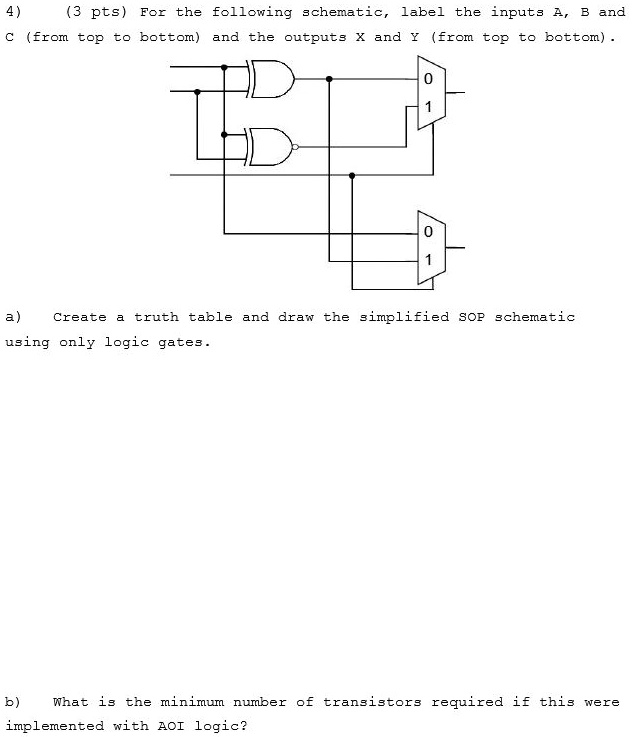 4) (3 pts) For the following schematic, label the inputs A, B and C (from top to bottom) and the outputs X and Y (from top to bottom).

0
1

0
1

a) Create a truth table and draw the simplified SOP schematic using only logic gates.

b) What is the minimum number of transistors required if this were implemented with AOI logic?